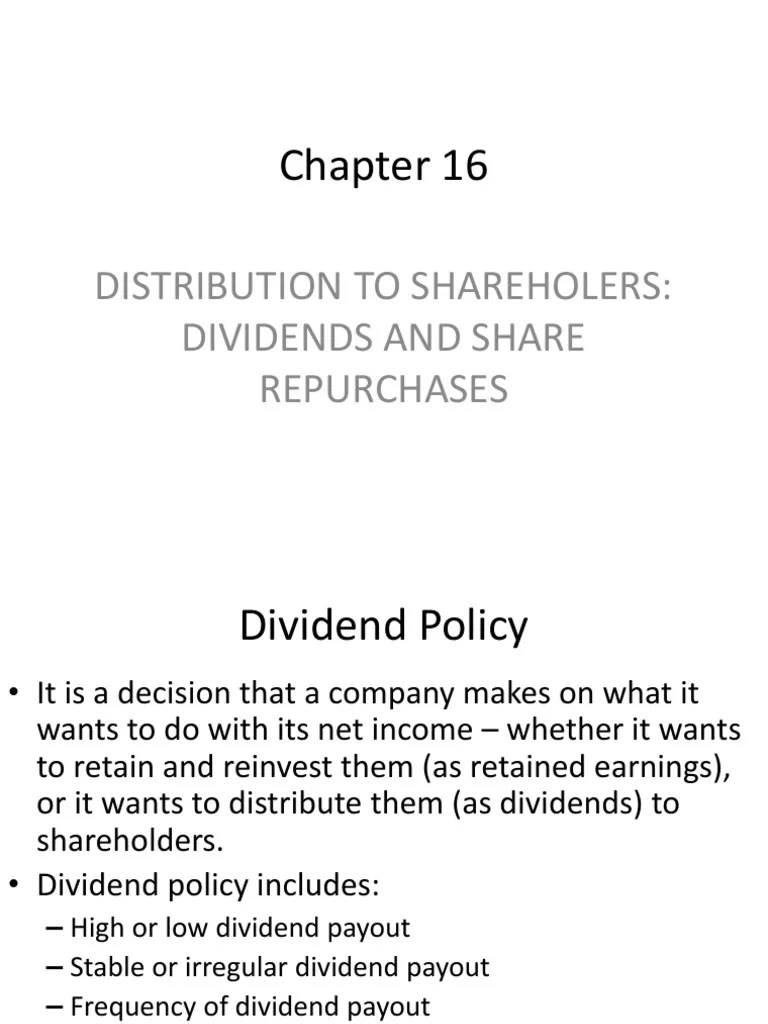 Chapter 16

DISTRIBUTION TO SHAREHOLERS: DIVIDENDS AND SHARE REPURCHASES

Dividend Policy

• It is a decision that a company makes on what it wants to do with its net income – whether it wants to retain and reinvest them (as retained earnings), or it wants to distribute them (as dividends) to shareholders.
• Dividend policy includes:
– High or low dividend payout
– Stable or irregular dividend payout
– Frequency of dividend payout